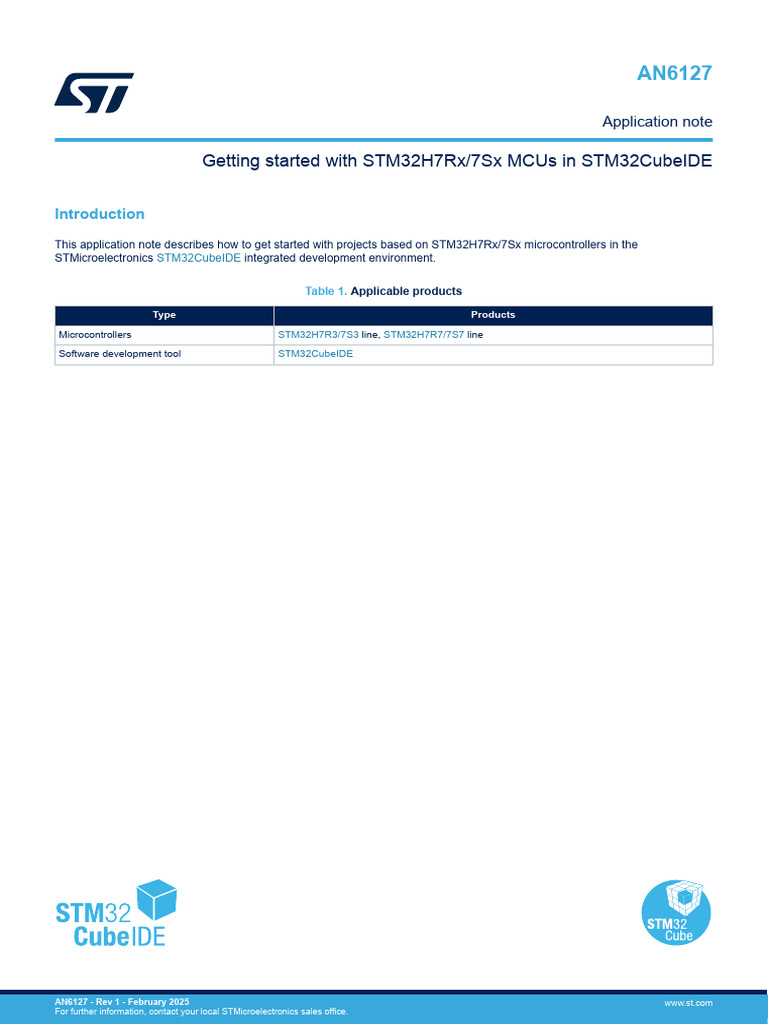 AN6127

Application note

Getting started with STM32H7Rx/7Sx MCUs in STM32CubeIDE

Introduction

This application note describes how to get started with projects based on STM32H7Rx/7Sx microcontrollers in the STMicroelectronics STM32CubeIDE integrated development environment.

Table 1. Applicable products

| Type | Products |
|---|---|
| Microcontrollers | STM32H7R3/7S3 line, STM32H7R7/7S7 line |
| Software development tool | STM32CubeIDE |

STM32 CubeIDE

STM32 Cube

AN6127 - Rev 1 - February 2025
For further information, contact your local STMicroelectronics sales office.

www.st.com